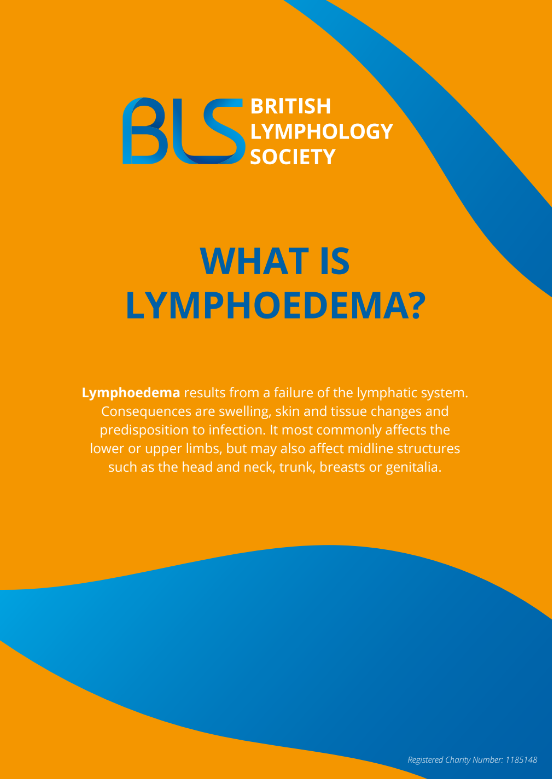 BLS BRITISH LYMPHOLOGY SOCIETY

WHAT IS LYMPHOEDEMA?

Lymphoedema results from a failure of the lymphatic system. Consequences are swelling, skin and tissue changes and predisposition to infection. It most commonly affects the lower or upper limbs, but may also affect midline structures such as the head and neck, trunk, breasts or genitalia.

Registered Charity Number: 1185148